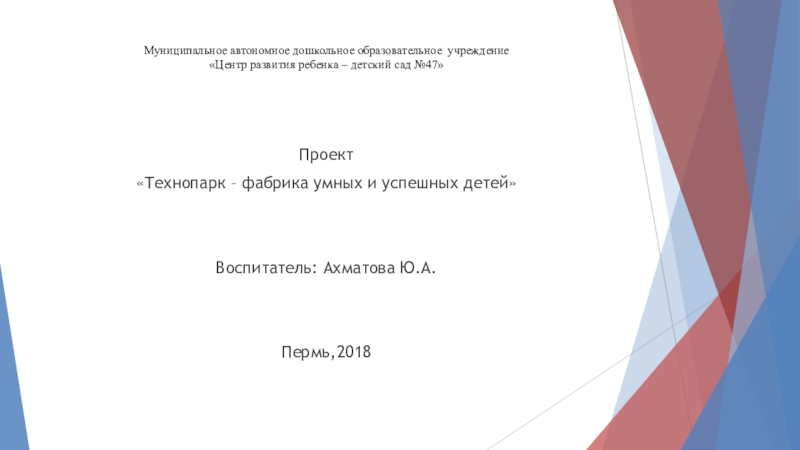 Муниципальное автономное дошкольное образовательное учреждение
«Центр развития ребенка – детский сад №47»

Проект

«Технопарк – фабрика умных и успешных детей»

Воспитатель: Ахматова Ю.А.

Пермь,2018